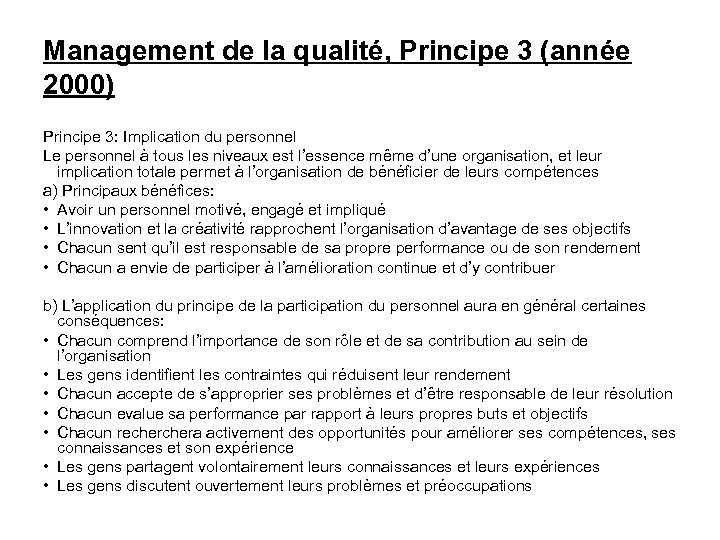 Management de la qualité, Principe 3 (année 2000)

Principe 3: Implication du personnel
Le personnel à tous les niveaux est l'essence même d'une organisation, et leur implication totale permet à l'organisation de bénéficier de leurs compétences
a) Principaux bénéfices:
• Avoir un personnel motivé, engagé et impliqué
• L'innovation et la créativité rapprochent l'organisation d'avantage de ses objectifs
• Chacun sent qu'il est responsable de sa propre performance ou de son rendement
• Chacun a envie de participer à l'amélioration continue et d'y contribuer

b) L'application du principe de la participation du personnel aura en général certaines conséquences:
• Chacun comprend l'importance de son rôle et de sa contribution au sein de l'organisation
• Les gens identifient les contraintes qui réduisent leur rendement
• Chacun accepte de s'approprier ses problèmes et d'être responsable de leur résolution
• Chacun evalue sa performance par rapport à leurs propres buts et objectifs
• Chacun recherchera activement des opportunités pour améliorer ses compétences, ses connaissances et son expérience
• Les gens partagent volontairement leurs connaissances et leurs expériences
• Les gens discutent ouvertement leurs problèmes et préoccupations